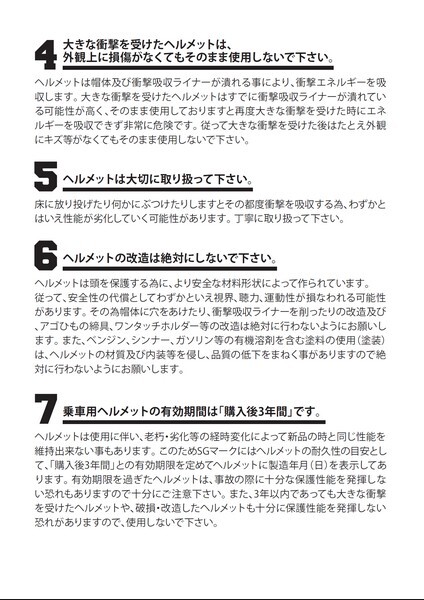 4 大きな衝撃を受けたヘルメットは、外観上に損傷がなくてもそのまま使用しないで下さい。

ヘルメットは帽体及び衝撃吸収ライナーが潰れる事により、衝撃エネルギーを吸収します。大きな衝撃を受けたヘルメットはすでに衝撃吸収ライナーが潰れている可能性が高く、そのまま使用しておりますと再度大きな衝撃を受けた時にエネルギーを吸収できず非常に危険です。従って大きな衝撃を受けた後はたとえ外観にキズ等がなくてもそのまま使用しないで下さい。

5 ヘルメットは大切に取り扱って下さい。

床に放り投げたり何かにぶつけたりしますとその都度衝撃を吸収する為、わずかとはいえ性能が劣化していく可能性があります。丁寧に取り扱って下さい。

6 ヘルメットの改造は絶対にしないで下さい。

ヘルメットは頭を保護する為に、より安全な材料形状によって作られています。従って、安全性の代償としてわずかといえ視界、聴力、運動性が損なわれる可能性があります。その為帽体に穴をあけたり、衝撃吸収ライナーを削ったりの改造及び、アゴひもの締具、ワンタッチホルダー等の改造は絶対に行わないようにお願いします。また、ベンジン、シンナー、ガソリン等の有機溶剤を含む塗料の使用（塗装）は、ヘルメットの材質及び内装等を侵し、品質の低下をまねく事がありますので絶対に行わないようにお願いします。

7 乗車用ヘルメットの有効期間は「購入後3年間」です。

ヘルメットは使用に伴い、老朽・劣化等の経時変化によって新品の時と同じ性能を維持出来ない事もあります。このためSGマークにはヘルメットの耐久性の目安として、「購入後3年間」との有効期限を定めてヘルメットに製造年月（日）を表示してあります。有効期限を過ぎたヘルメットは、事故の際に十分な保護性能を発揮しない恐れもありますので十分にご注意下さい。また、3年以内であっても大きな衝撃を受けたヘルメットや、破損・改造したヘルメットも十分に保護性能を発揮しない恐れがありますので、使用しないで下さい。